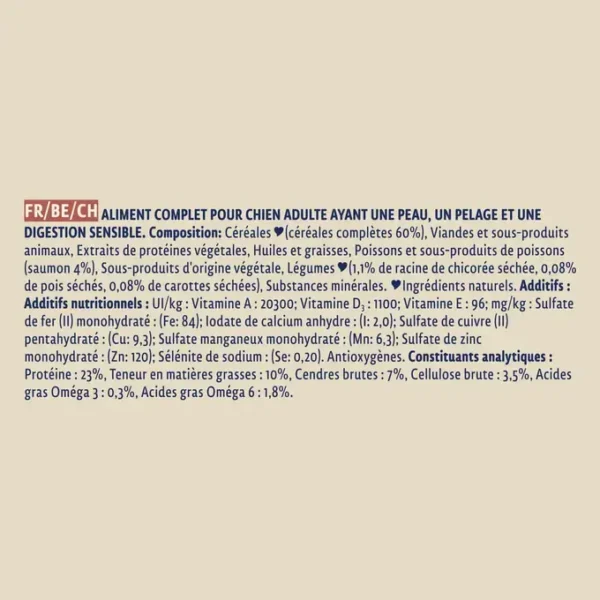 FR/BE/CH ALIMENT COMPLET POUR CHIEN ADULTE AYANT UNE PEAU, UN PELAGE ET UNE DIGESTION SENSIBLE. Composition: Céréales ♥(céréales complètes 60%), Viandes et sous-produits animaux, Extraits de protéines végétales, Huiles et graisses, Poissons et sous-produits de poissons (saumon 4%), Sous-produits d'origine végétale, Légumes ♥(1,1% de racine de chicorée séchée, 0,08% de pois séchés, 0,08% de carottes séchées), Substances minérales. ♥Ingrédients naturels. Additifs : Additifs nutritionnels : UI/kg : Vitamine A : 20300; Vitamine $D_3$ : 1100; Vitamine E : 96; mg/kg : Sulfate de fer (II) monohydraté : (Fe: 84); Iodate de calcium anhydre : (I: 2,0); Sulfate de cuivre (II) pentahydraté : (Cu: 9,3); Sulfate manganeux monohydraté : (Mn: 6,3); Sulfate de zinc monohydraté : (Zn: 120); Sélénite de sodium : (Se: 0,20). Antioxygènes. Constituants analytiques : Protéine : 23%, Teneur en matières grasses : 10%, Cendres brutes : 7%, Cellulose brute : 3,5%, Acides gras Oméga 3 : 0,3%, Acides gras Oméga 6 : 1,8%.